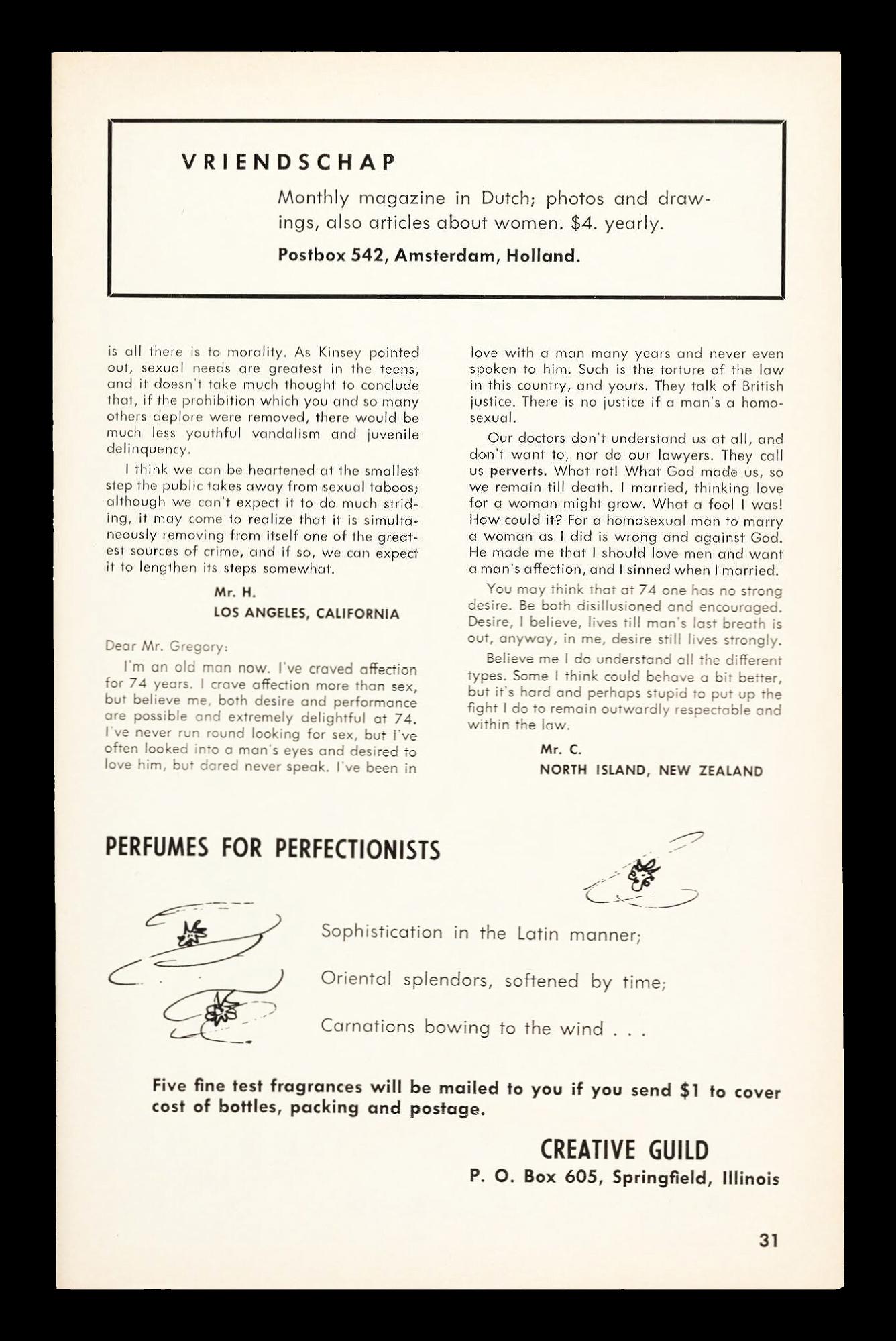 VRIENDSCHAP

Monthly magazine in Dutch; photos and drawings, also articles about women. $4. yearly.

Postbox 542, Amsterdam, Holland.

is all there is to morality. As Kinsey pointed out, sexual needs are greatest in the teens, and it doesn't take much thought to conclude that, if the prohibition which you and so many others deplore were removed, there would be much less youthful vandalism and juvenile delinquency.

I think we can be heartened at the smallest step the public takes away from sexual taboos; although we can't expect it to do much striding, it may come to realize that it is simultaneously removing from itself one of the greatest sources of crime, and if so, we can expect it to lengthen its steps somewhat.

Mr. H.
LOS ANGELES, CALIFORNIA

Dear Mr. Gregory:

I'm an old man now. I've craved affection for 74 years. I crave affection more than sex, but believe me, both desire and performance are possible and extremely delightful at 74. I've never run round looking for sex, but I've often looked into a man's eyes and desired to love him, but dared never speak. I've been in love with a man many years and never even spoken to him. Such is the torture of the law in this country, and yours. They talk of British justice. There is no justice if a man's a homosexual.

Our doctors don't understand us at all, and don't want to, nor do our lawyers. They call us perverts. What rot! What God made us, so we remain till death. I married, thinking love for a woman might grow. What a fool I was! How could it? For a homosexual man to marry a woman as I did is wrong and against God. He made me that I should love men and want a man's affection, and I sinned when I married.

You may think that at 74 one has no strong desire. Be both disillusioned and encouraged. Desire, I believe, lives till man's last breath is out, anyway, in me, desire still lives strongly.

Believe me I do understand all the different types. Some I think could behave a bit better, but it's hard and perhaps stupid to put up the fight I do to remain outwardly respectable and within the law.

Mr. C.
NORTH ISLAND, NEW ZEALAND

PERFUMES FOR PERFECTIONISTS

Sophistication in the Latin manner;

Oriental splendors, softened by time;

Carnations bowing to the wind . . .

Five fine test fragrances will be mailed to you if you send $1 to cover cost of bottles, packing and postage.

CREATIVE GUILD
P. O. Box 605, Springfield, Illinois

31